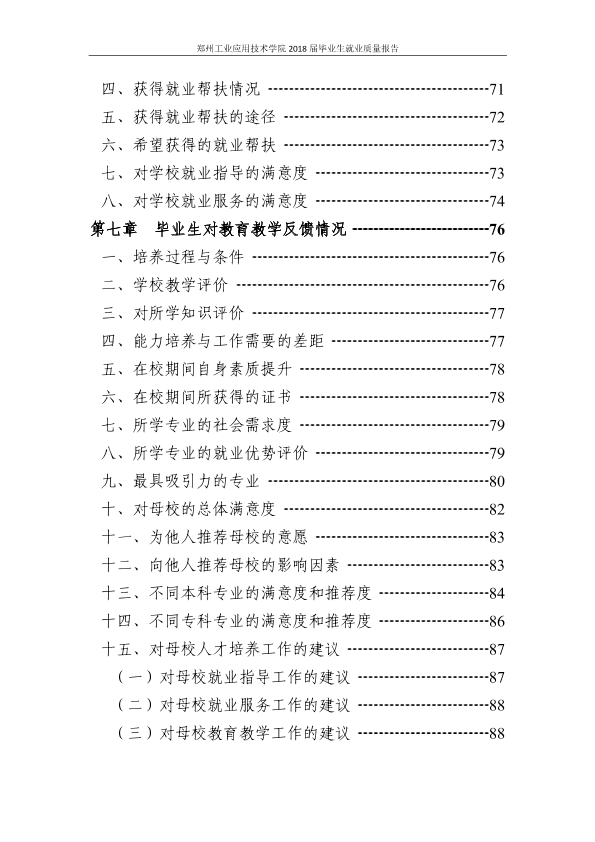 郑州工业应用技术学院2018届毕业生就业质量报告

四、获得就业帮扶情况 71
五、获得就业帮扶的途径 72
六、希望获得的就业帮扶 73
七、对学校就业指导的满意度 73
八、对学校就业服务的满意度 74
第七章 毕业生对教育教学反馈情况 76
一、培养过程与条件 76
二、学校教学评价 76
三、对所学知识评价 77
四、能力培养与工作需要的差距 77
五、在校期间自身素质提升 78
六、在校期间所获得的证书 78
七、所学专业的社会需求度 79
八、所学专业的就业优势评价 79
九、最具吸引力的专业 80
十、对母校的总体满意度 82
十一、为他人推荐母校的意愿 83
十二、向他人推荐母校的影响因素 83
十三、不同本科专业的满意度和推荐度 84
十四、不同专科专业的满意度和推荐度 86
十五、对母校人才培养工作的建议 87
（一）对母校就业指导工作的建议 87
（二）对母校就业服务工作的建议 88
（三）对母校教育教学工作的建议 88